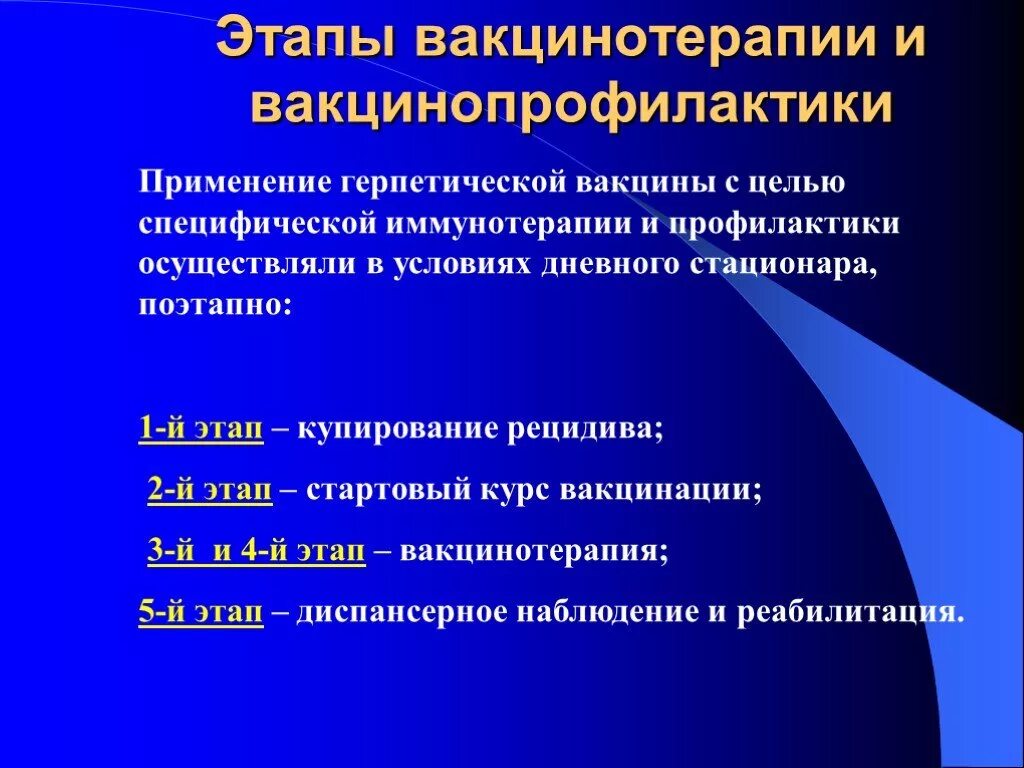 Этапы вакцинотерапии и вакцинопрофилактики

Применение герпетической вакцины с целью специфической иммунотерапии и профилактики осуществляли в условиях дневного стационара, поэтапно:

1-й этап – купирование рецидива;

2-й этап – стартовый курс вакцинации;

3-й и 4-й этап – вакцинотерапия;

5-й этап – диспансерное наблюдение и реабилитация.